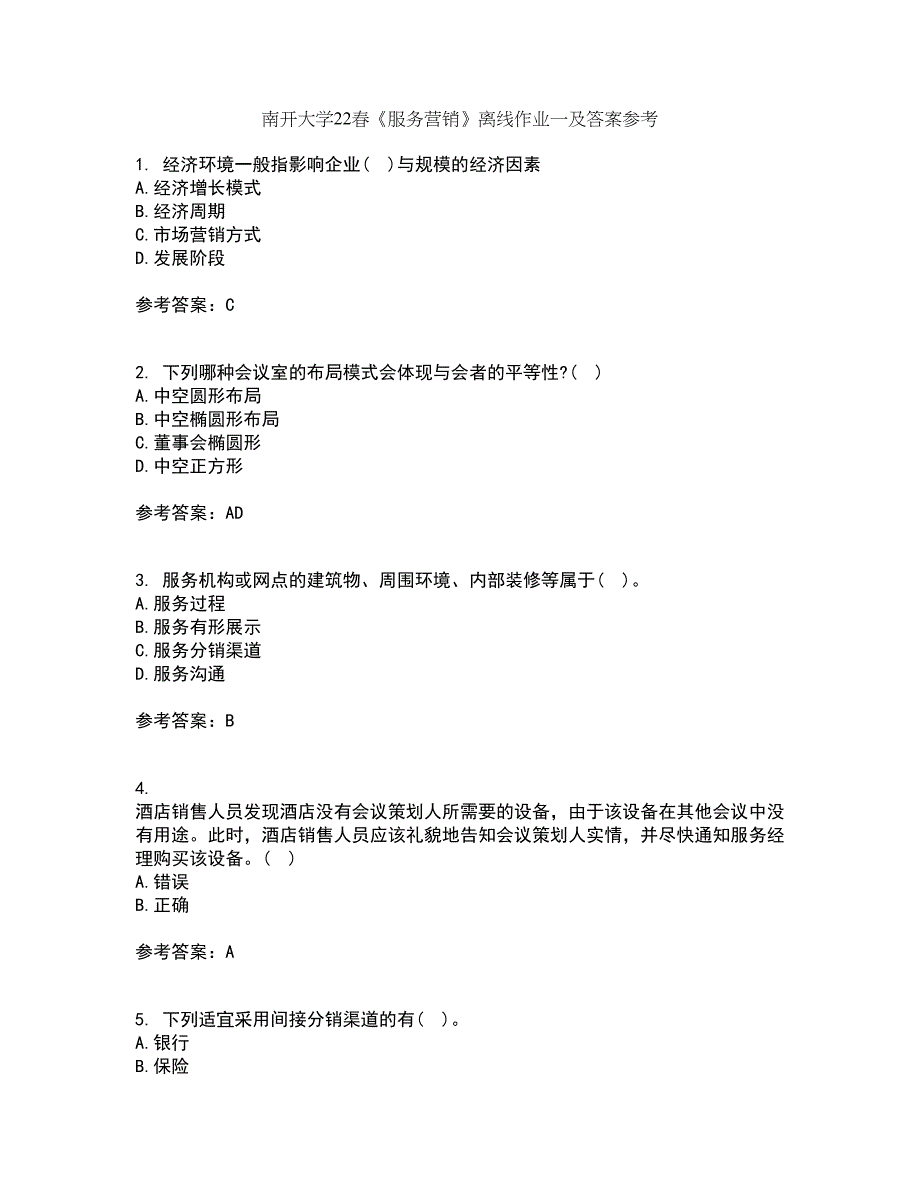 南开大学22春《服务营销》离线作业一及答案参考

1. 经济环境一般指影响企业（ ）与规模的经济因素
A.经济增长模式
B.经济周期
C.市场营销方式
D.发展阶段

参考答案：C

2. 下列哪种会议室的布局模式会体现与会者的平等性?（ ）
A.中空圆形布局
B.中空椭圆形布局
C.董事会椭圆形
D.中空正方形

参考答案：AD

3. 服务机构或网点的建筑物、周围环境、内部装修等属于（ ）。
A.服务过程
B.服务有形展示
C.服务分销渠道
D.服务沟通

参考答案：B

4.
酒店销售人员发现酒店没有会议策划人所需要的设备，由于该设备在其他会议中没有用途。此时，酒店销售人员应该礼貌地告知会议策划人实情，并尽快通知服务经理购买该设备。（ ）
A.错误
B.正确

参考答案：A

5. 下列适宜采用间接分销渠道的有（ ）。
A.银行
B.保险